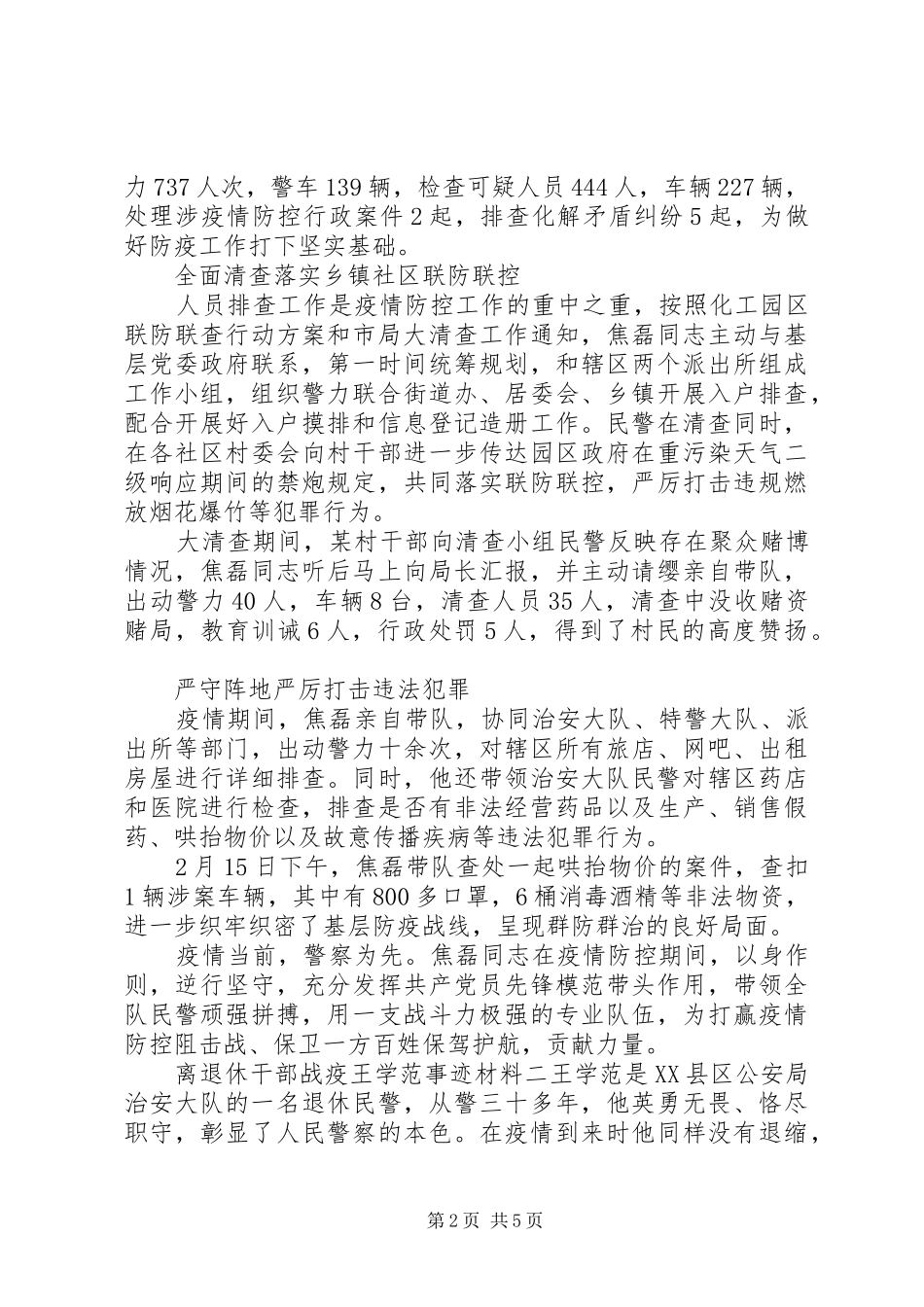 力 737 人次，警车 139 辆，检查可疑人员 444 人，车辆 227 辆，处理涉疫情防控行政案件 2 起，排查化解矛盾纠纷 5 起，为做好防疫工作打下坚实基础。

全面清查落实乡镇社区联防联控

人员排查工作是疫情防控工作的重中之重，按照化工园区联防联查行动方案和市局大清查工作通知，焦磊同志主动与基层党委政府联系，第一时间统筹规划，和辖区两个派出所组成工作小组，组织警力联合街道办、居委会、乡镇开展入户排查，配合开展好入户摸排和信息登记造册工作。民警在清查同时，在各社区村委会向村干部进一步传达园区政府在重污染天气二级响应期间的禁炮规定，共同落实联防联控，严厉打击违规燃放烟花爆竹等犯罪行为。

大清查期间，某村干部向清查小组民警反映存在聚众赌博情况，焦磊同志听后马上向局长汇报，并主动请缨亲自带队，出动警力 40 人，车辆 8 台，清查人员 35 人，清查中没收赌资赌局，教育训诫 6 人，行政处罚 5 人，得到了村民的高度赞扬。

严守阵地严厉打击违法犯罪

疫情期间，焦磊亲自带队，协同治安大队、特警大队、派出所等部门，出动警力十余次，对辖区所有旅店、网吧、出租房屋进行详细排查。同时，他还带领治安大队民警对辖区药店和医院进行检查，排查是否有非法经营药品以及生产、销售假药、哄抬物价以及故意传播疾病等违法犯罪行为。

2 月 15 日下午，焦磊带队查处一起哄抬物价的案件，查扣 1 辆涉案车辆，其中有 800 多口罩，6 桶消毒酒精等非法物资，进一步织牢织密了基层防疫战线，呈现群防群治的良好局面。

疫情当前，警察为先。焦磊同志在疫情防控期间，以身作则，逆行坚守，充分发挥共产党员先锋模范带头作用，带领全队民警顽强拼搏，用一支战斗力极强的专业队伍，为打赢疫情防控阻击战、保卫一方百姓保驾护航，贡献力量。

离退休干部战疫王学范事迹材料二王学范是 XX 县区公安局治安大队的一名退休民警，从警三十多年，他英勇无畏、恪尽职守，彰显了人民警察的本色。在疫情到来时他同样没有退缩，

第 2 页 共 5 页